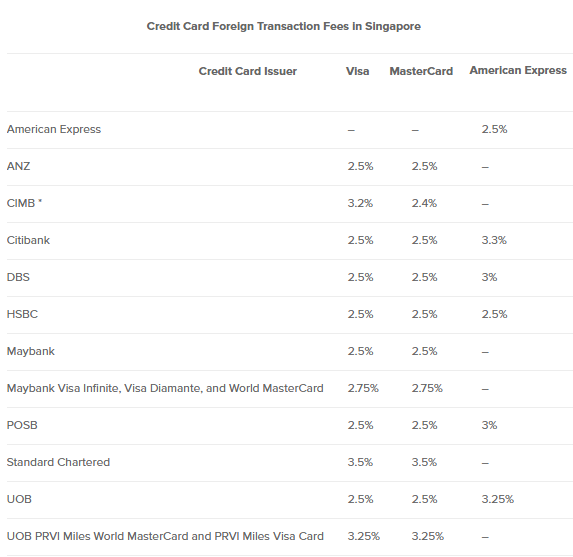 Credit Card Foreign Transaction Fees in Singapore

| Credit Card Issuer | Visa | MasterCard | American Express |
|---|---|---|---|
| American Express | – | – | 2.5% |
| ANZ | 2.5% | 2.5% | – |
| CIMB * | 3.2% | 2.4% | – |
| Citibank | 2.5% | 2.5% | 3.3% |
| DBS | 2.5% | 2.5% | 3% |
| HSBC | 2.5% | 2.5% | 2.5% |
| Maybank | 2.5% | 2.5% | – |
| Maybank Visa Infinite, Visa Diamante, and World MasterCard | 2.75% | 2.75% | – |
| POSB | 2.5% | 2.5% | 3% |
| Standard Chartered | 3.5% | 3.5% | – |
| UOB | 2.5% | 2.5% | 3.25% |
| UOB PRVI Miles World MasterCard and PRVI Miles Visa Card | 3.25% | 3.25% | – |